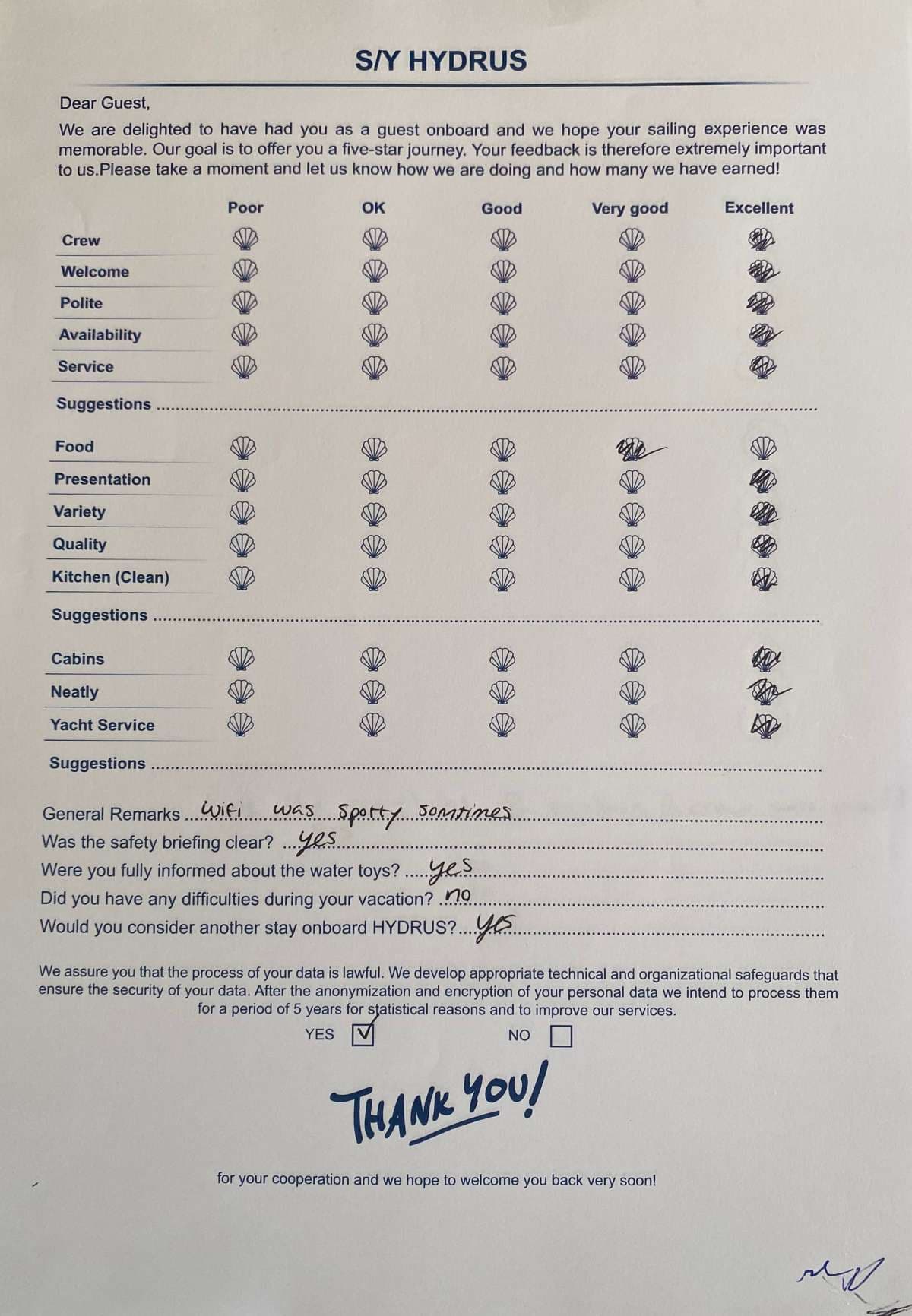 S/Y HYDRUS

Dear Guest,

We are delighted to have had you as a guest onboard and we hope your sailing experience was memorable. Our goal is to offer you a five-star journey. Your feedback is therefore extremely important to us.Please take a moment and let us know how we are doing and how many we have earned!

Poor OK Good Very good Excellent

Crew
Welcome
Polite
Availability
Service

Suggestions

Food
Presentation
Variety
Quality
Kitchen (Clean)

Suggestions

Cabins
Neatly
Yacht Service

Suggestions

General Remarks Wifi was spotty somtimes
Was the safety briefing clear? yes
Were you fully informed about the water toys? yes
Did you have any difficulties during your vacation? no
Would you consider another stay onboard HYDRUS? yes

We assure you that the process of your data is lawful. We develop appropriate technical and organizational safeguards that ensure the security of your data. After the anonymization and encryption of your personal data we intend to process them for a period of 5 years for statistical reasons and to improve our services.

YES ☑ NO ☐

THANK YOU!

for your cooperation and we hope to welcome you back very soon!